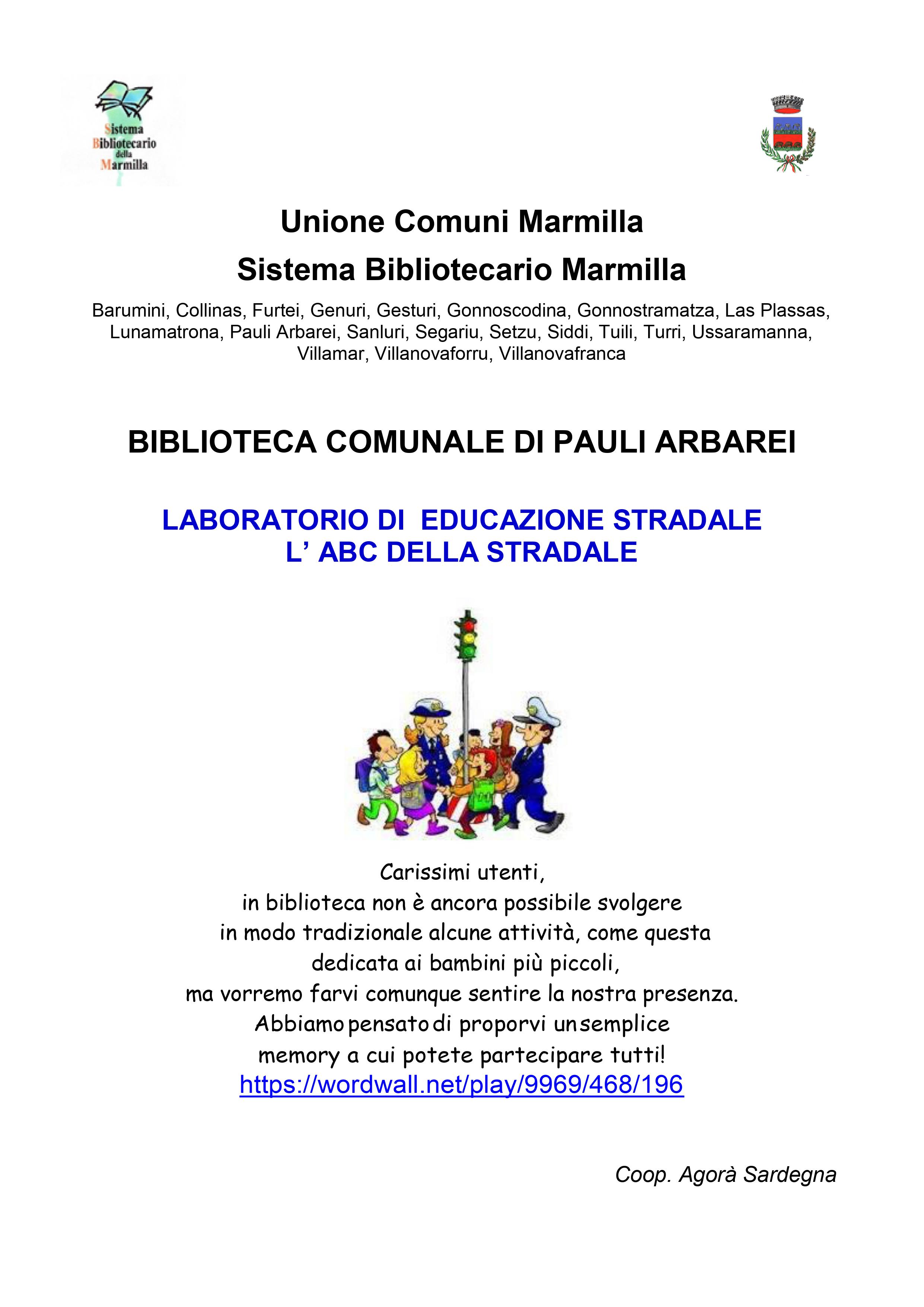 Sistema
Bibliotecario
della
Marmilla

Unione Comuni Marmilla

Sistema Bibliotecario Marmilla

Barumini, Collinas, Furtei, Genuri, Gesturi, Gonnoscodina, Gonnostramatza, Las Plassas, Lunamatrona, Pauli Arbarei, Sanluri, Segariu, Setzu, Siddi, Tuili, Turri, Ussaramanna, Villamar, Villanovaforru, Villanovafranca

BIBLIOTECA COMUNALE DI PAULI ARBAREI

LABORATORIO DI EDUCAZIONE STRADALE
L' ABC DELLA STRADALE

Carissimi utenti,
in biblioteca non è ancora possibile svolgere
in modo tradizionale alcune attività, come questa
dedicata ai bambini più piccoli,
ma vorremo farvi comunque sentire la nostra presenza.
Abbiamo pensato di proporvi un semplice
memory a cui potete partecipare tutti!
https://wordwall.net/play/9969/468/196

Coop. Agorà Sardegna